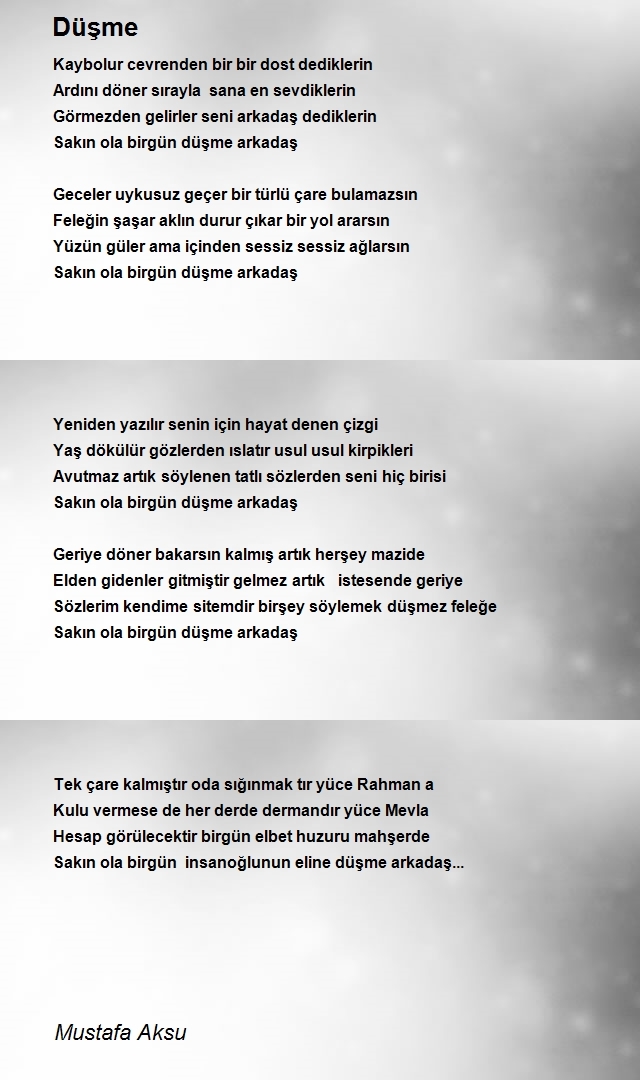 Düşme

Kaybolur cevrenden bir bir dost dediklerin
Ardını döner sırayla sana en sevdiklerin
Görmezden gelirler seni arkadaş dediklerin
Sakın ola birgün düşme arkadaş

Geceler uykusuz geçer bir türlü çare bulamazsın
Feleğin şaşar aklın durur çıkar bir yol ararsın
Yüzün güler ama içinden sessiz sessiz ağlarsın
Sakın ola birgün düşme arkadaş

Yeniden yazılır senin için hayat denen çizgi
Yaş dökülür gözlerden ıslatır usul usul kirpikleri
Avutmaz artık söylenen tatlı sözlerden seni hiç birisi
Sakın ola birgün düşme arkadaş

Geriye döner bakarsın kalmış artık herşey mazide
Elden gidenler gitmiştir gelmez artık istesende geriye
Sözlerim kendime sitemdir birşey söylemek düşmez feleğe
Sakın ola birgün düşme arkadaş

Tek çare kalmıştır oda sığınmak tır yüce Rahman a
Kulu vermese de her derde dermandır yüce Mevla
Hesap görülecektir birgün elbet huzuru mahşerde
Sakın ola birgün insanoğlunun eline düşme arkadaş...

Mustafa Aksu